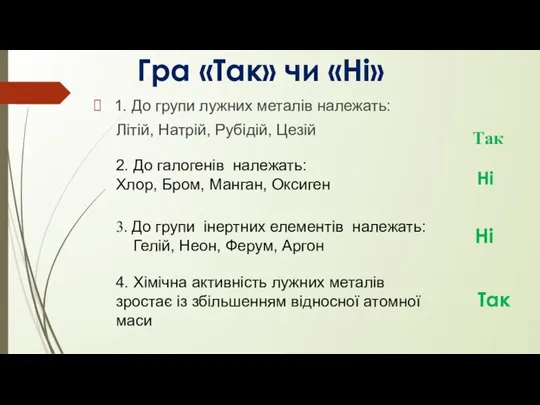 Гра «Так» чи «Ні»

1. До групи лужних металів належать:
Літій, Натрій, Рубідій, Цезій

Так

2. До галогенів належать:
Хлор, Бром, Манган, Оксиген

Ні

3. До групи інертних елементів належать:
Гелій, Неон, Ферум, Аргон

Ні

4. Хімічна активність лужних металів зростає із збільшенням відносної атомної маси

Так